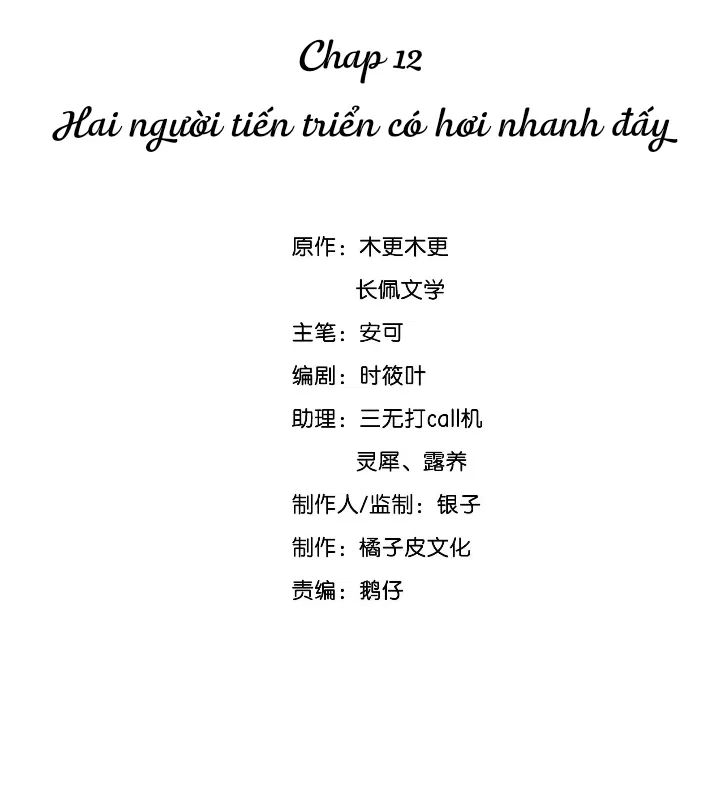 Chap 12

Hai người tiến triển có hơi nhanh đấy

原作：木更木更
长佩文学
主笔：安可
编剧：时筱叶
助理：三无打call机
灵犀、露养
制作人/监制：银子
制作：橘子皮文化
责编：鹅仔